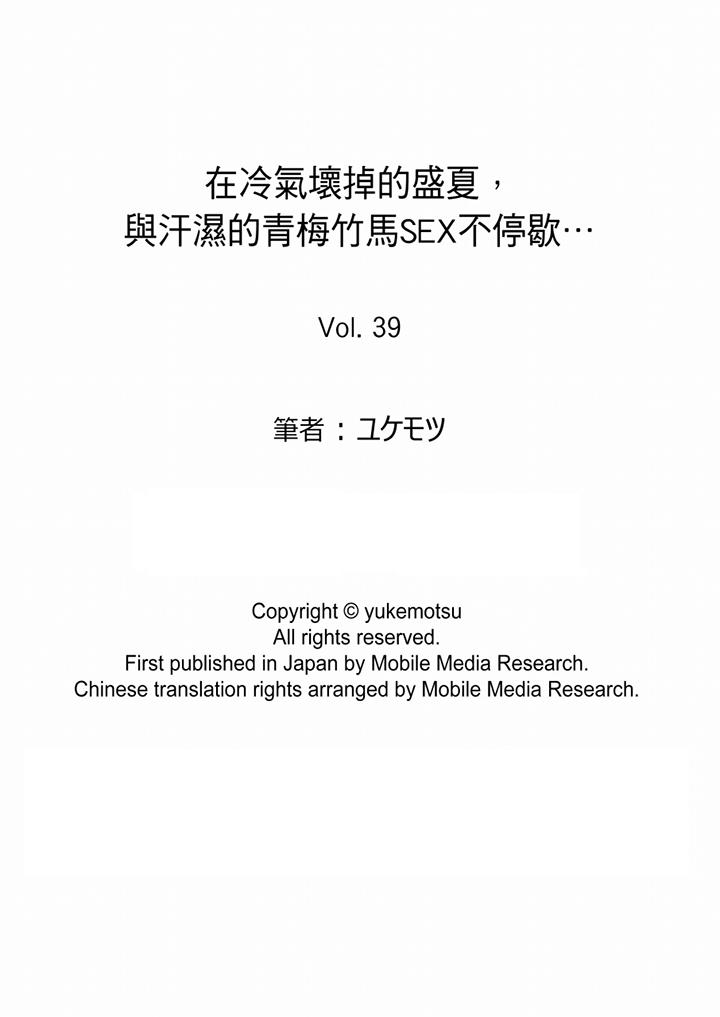 在冷氣壞掉的盛夏，
與汗濕的青梅竹馬SEX不停歇…

Vol. 39

筆者：ユケモツ

Copyright © yukemotsu
All rights reserved.
First published in Japan by Mobile Media Research.
Chinese translation rights arranged by Mobile Media Research.